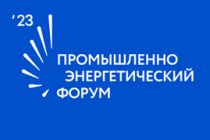 '23
ПРОМЫШЛЕННО
ЭНЕРГЕТИЧЕСКИЙ
ФОРУМ